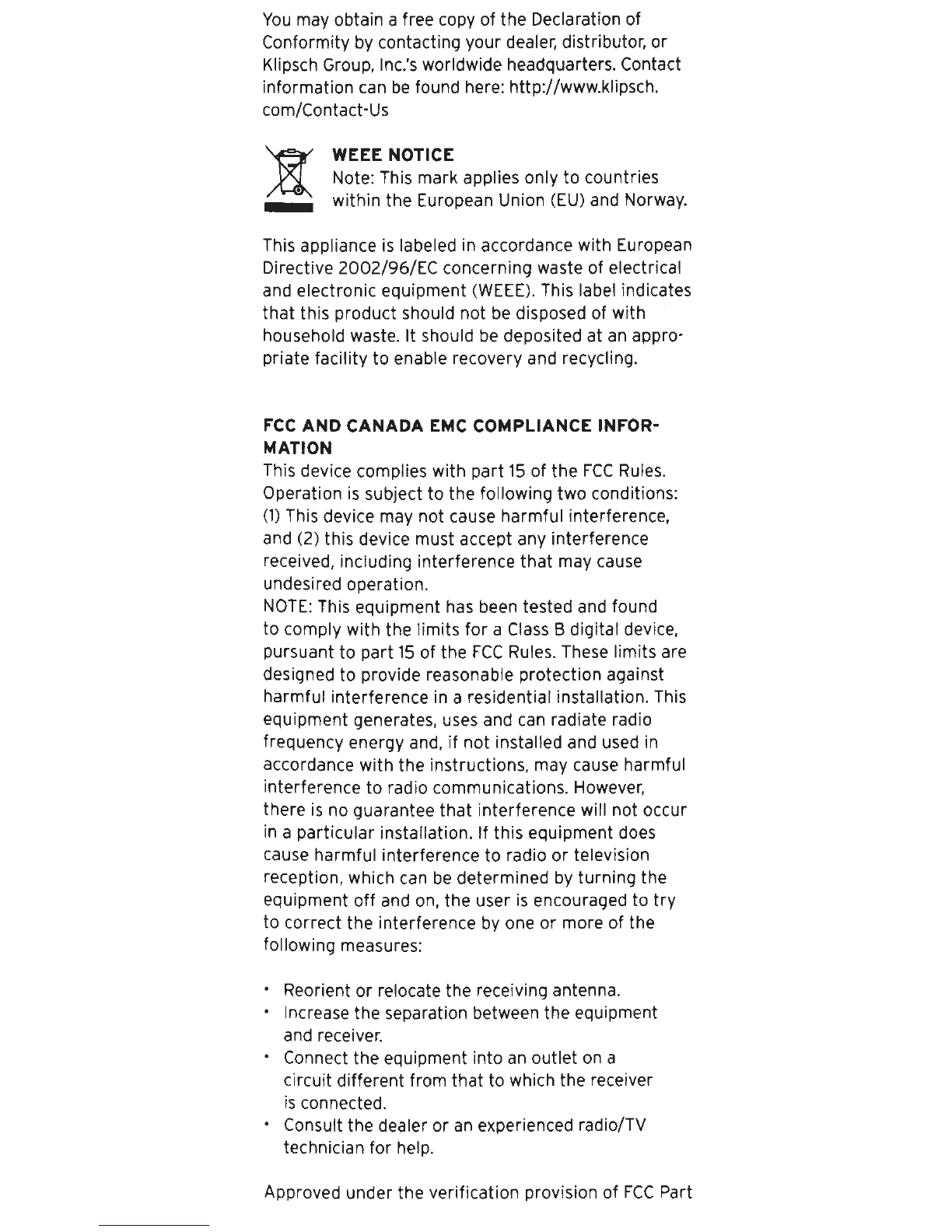 You may obtain a free copy of the Declaration of Conformity by contacting your dealer, distributor, or Klipsch Group, Inc.'s worldwide headquarters. Contact information can be found here: http://www.klipsch.com/Contact-Us

WEEE NOTICE
Note: This mark applies only to countries within the European Union (EU) and Norway.

This appliance is labeled in accordance with European Directive 2002/96/EC concerning waste of electrical and electronic equipment (WEEE). This label indicates that this product should not be disposed of with household waste. It should be deposited at an appropriate facility to enable recovery and recycling.

FCC AND CANADA EMC COMPLIANCE INFORMATION
This device complies with part 15 of the FCC Rules. Operation is subject to the following two conditions: (1) This device may not cause harmful interference, and (2) this device must accept any interference received, including interference that may cause undesired operation.
NOTE: This equipment has been tested and found to comply with the limits for a Class B digital device, pursuant to part 15 of the FCC Rules. These limits are designed to provide reasonable protection against harmful interference in a residential installation. This equipment generates, uses and can radiate radio frequency energy and, if not installed and used in accordance with the instructions, may cause harmful interference to radio communications. However, there is no guarantee that interference will not occur in a particular installation. If this equipment does cause harmful interference to radio or television reception, which can be determined by turning the equipment off and on, the user is encouraged to try to correct the interference by one or more of the following measures:

• Reorient or relocate the receiving antenna.
• Increase the separation between the equipment and receiver.
• Connect the equipment into an outlet on a circuit different from that to which the receiver is connected.
• Consult the dealer or an experienced radio/TV technician for help.

Approved under the verification provision of FCC Part